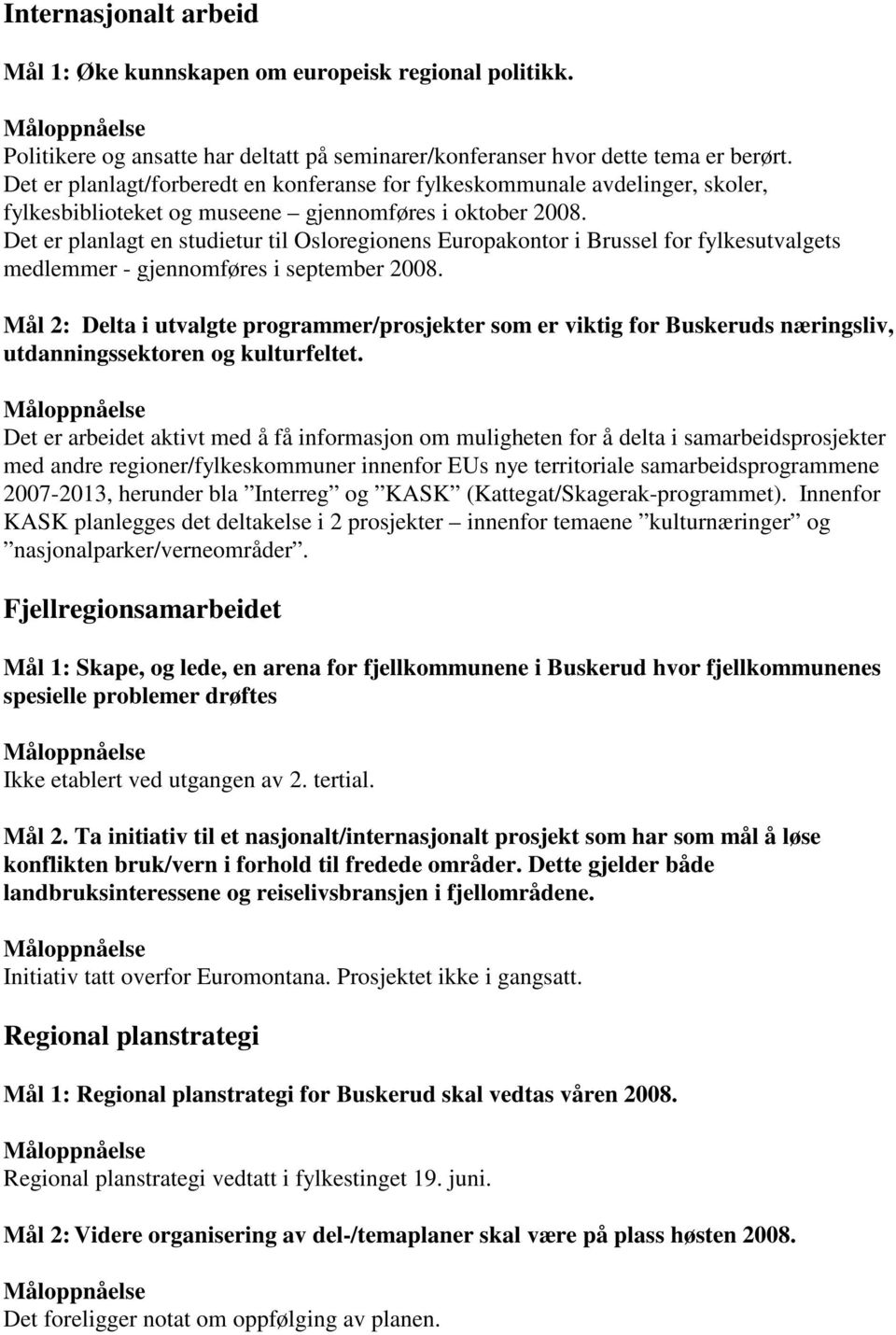 Internasjonalt arbeid

Mål 1: Øke kunnskapen om europeisk regional politikk.

Måloppnåelse
Politikere og ansatte har deltatt på seminarer/konferanser hvor dette tema er berørt. Det er planlagt/forberedt en konferanse for fylkeskommunale avdelinger, skoler, fylkesbiblioteket og museene – gjennomføres i oktober 2008. Det er planlagt en studietur til Osloregionens Europakontor i Brussel for fylkesutvalgets medlemmer - gjennomføres i september 2008.

Mål 2: Delta i utvalgte programmer/prosjekter som er viktig for Buskeruds næringsliv, utdanningssektoren og kulturfeltet.

Måloppnåelse
Det er arbeidet aktivt med å få informasjon om muligheten for å delta i samarbeidsprosjekter med andre regioner/fylkeskommuner innenfor EUs nye territoriale samarbeidsprogrammene 2007-2013, herunder bla ”Interreg” og ”KASK” (Kattegat/Skagerak-programmet). Innenfor KASK planlegges det deltakelse i 2 prosjekter – innenfor temaene ”kulturnæringer” og ”nasjonalparker/verneområder”.

Fjellregionsamarbeidet

Mål 1: Skape, og lede, en arena for fjellkommunene i Buskerud hvor fjellkommunenes spesielle problemer drøftes

Måloppnåelse
Ikke etablert ved utgangen av 2. tertial.

Mål 2. Ta initiativ til et nasjonalt/internasjonalt prosjekt som har som mål å løse konflikten bruk/vern i forhold til fredede områder. Dette gjelder både landbruksinteressene og reiselivsbransjen i fjellområdene.

Måloppnåelse
Initiativ tatt overfor Euromontana. Prosjektet ikke i gangsatt.

Regional planstrategi

Mål 1: Regional planstrategi for Buskerud skal vedtas våren 2008.

Måloppnåelse
Regional planstrategi vedtatt i fylkestinget 19. juni.

Mål 2: Videre organisering av del-/temaplaner skal være på plass høsten 2008.

Måloppnåelse
Det foreligger notat om oppfølging av planen.